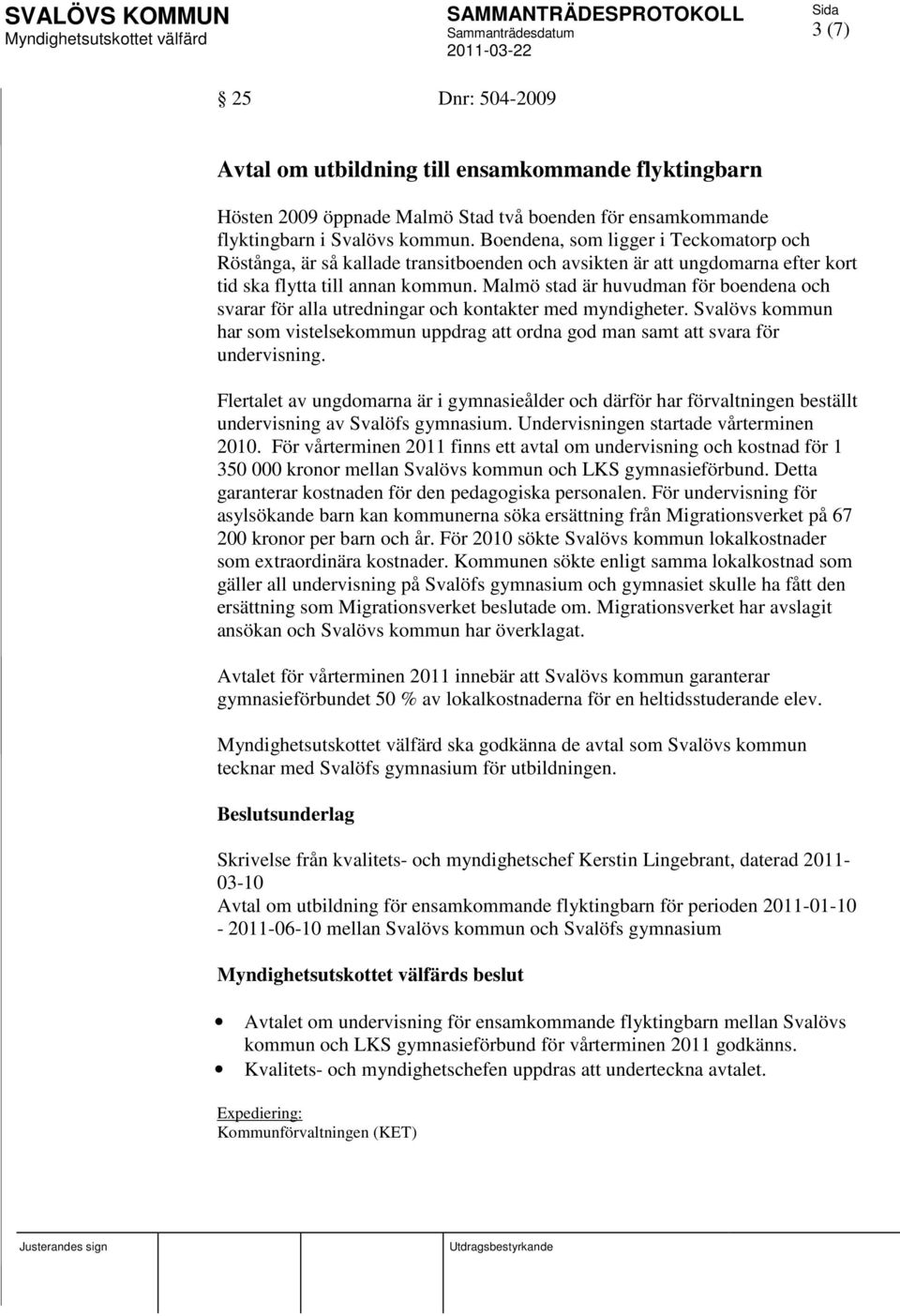 SVALÖVS KOMMUN
Myndighetsutskottet välfärd

SAMMANTRÄDESPROTOKOLL
Sammanträdesdatum
2011-03-22

Sida
3 (7)

§ 25 Dnr: 504-2009

Avtal om utbildning till ensamkommande flyktingbarn

Hösten 2009 öppnade Malmö Stad två boenden för ensamkommande flyktingbarn i Svalövs kommun. Boendena, som ligger i Teckomatorp och Röstånga, är så kallade transitboenden och avsikten är att ungdomarna efter kort tid ska flytta till annan kommun. Malmö stad är huvudman för boendena och svarar för alla utredningar och kontakter med myndigheter. Svalövs kommun har som vistelsekommun uppdrag att ordna god man samt att svara för undervisning.

Flertalet av ungdomarna är i gymnasieålder och därför har förvaltningen beställt undervisning av Svalöfs gymnasium. Undervisningen startade vårterminen 2010. För vårterminen 2011 finns ett avtal om undervisning och kostnad för 1 350 000 kronor mellan Svalövs kommun och LKS gymnasieförbund. Detta garanterar kostnaden för den pedagogiska personalen. För undervisning för asylsökande barn kan kommunerna söka ersättning från Migrationsverket på 67 200 kronor per barn och år. För 2010 sökte Svalövs kommun lokalkostnader som extraordinära kostnader. Kommunen sökte enligt samma lokalkostnad som gäller all undervisning på Svalöfs gymnasium och gymnasiet skulle ha fått den ersättning som Migrationsverket beslutade om. Migrationsverket har avslagit ansökan och Svalövs kommun har överklagat.

Avtalet för vårterminen 2011 innebär att Svalövs kommun garanterar gymnasieförbundet 50 % av lokalkostnaderna för en heltidsstuderande elev.

Myndighetsutskottet välfärd ska godkänna de avtal som Svalövs kommun tecknar med Svalöfs gymnasium för utbildningen.

Beslutsunderlag

Skrivelse från kvalitets- och myndighetschef Kerstin Lingebrant, daterad 2011-03-10
Avtal om utbildning för ensamkommande flyktingbarn för perioden 2011-01-10 - 2011-06-10 mellan Svalövs kommun och Svalöfs gymnasium

Myndighetsutskottet välfärds beslut

• Avtalet om undervisning för ensamkommande flyktingbarn mellan Svalövs kommun och LKS gymnasieförbund för vårterminen 2011 godkänns.
• Kvalitets- och myndighetschefen uppdras att underteckna avtalet.

Expediering:
Kommunförvaltningen (KET)

Justerandes sign

Utdragsbestyrkande